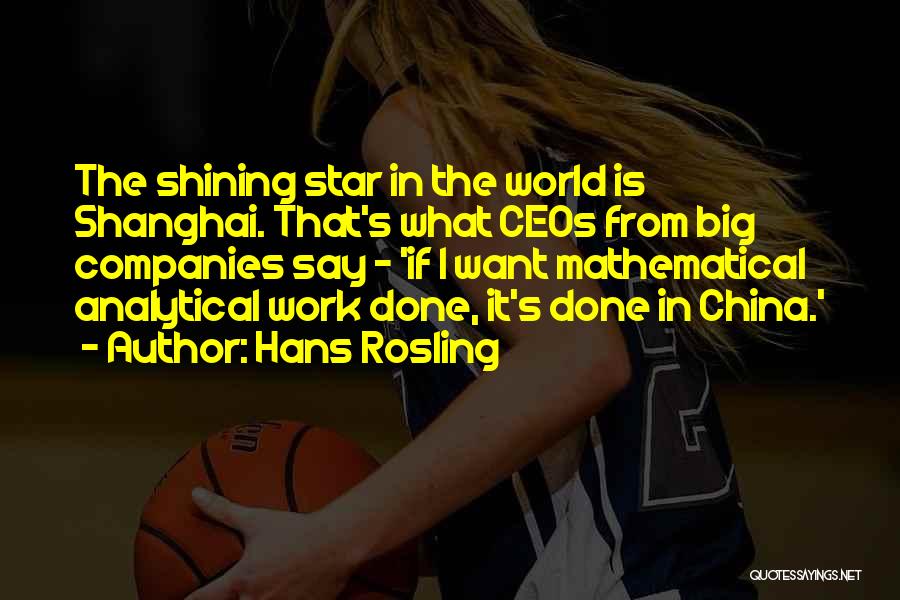 The shining star in the world is Shanghai. That's what CEOs from big companies say - 'if I want mathematical analytical work done, it's done in China.'
- Author: Hans Rosling

QUOTESSAYINGS.NET